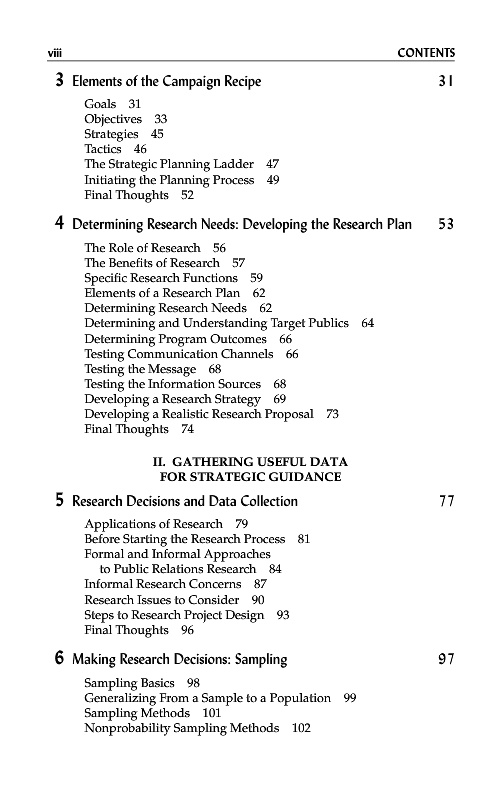 viii CONTENTS

3 Elements of the Campaign Recipe 31

Goals 31
Objectives 33
Strategies 45
Tactics 46
The Strategic Planning Ladder 47
Initiating the Planning Process 49
Final Thoughts 52

4 Determining Research Needs: Developing the Research Plan 53

The Role of Research 56
The Benefits of Research 57
Specific Research Functions 59
Elements of a Research Plan 62
Determining Research Needs 62
Determining and Understanding Target Publics 64
Determining Program Outcomes 66
Testing Communication Channels 66
Testing the Message 68
Testing the Information Sources 68
Developing a Research Strategy 69
Developing a Realistic Research Proposal 73
Final Thoughts 74

II. GATHERING USEFUL DATA FOR STRATEGIC GUIDANCE

5 Research Decisions and Data Collection 77

Applications of Research 79
Before Starting the Research Process 81
Formal and Informal Approaches to Public Relations Research 84
Informal Research Concerns 87
Research Issues to Consider 90
Steps to Research Project Design 93
Final Thoughts 96

6 Making Research Decisions: Sampling 97

Sampling Basics 98
Generalizing From a Sample to a Population 99
Sampling Methods 101
Nonprobability Sampling Methods 102